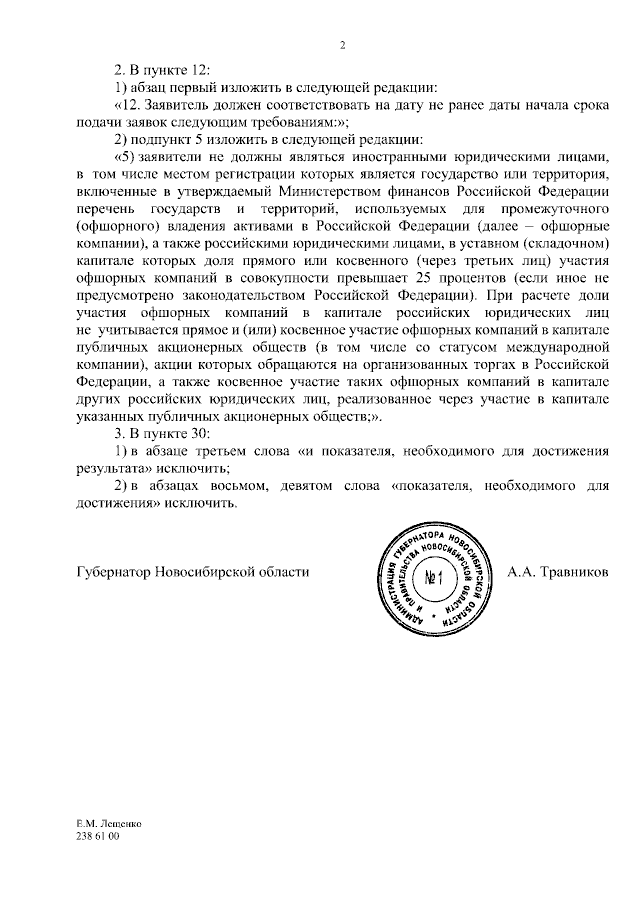 2

2. В пункте 12:

1) абзац первый изложить в следующей редакции:

«12. Заявитель должен соответствовать на дату не ранее даты начала срока подачи заявок следующим требованиям:»;

2) подпункт 5 изложить в следующей редакции:

«5) заявители не должны являться иностранными юридическими лицами, в том числе местом регистрации которых является государство или территория, включенные в утверждаемый Министерством финансов Российской Федерации перечень государств и территорий, используемых для промежуточного (офшорного) владения активами в Российской Федерации (далее – офшорные компании), а также российскими юридическими лицами, в уставном (складочном) капитале которых доля прямого или косвенного (через третьих лиц) участия офшорных компаний в совокупности превышает 25 процентов (если иное не предусмотрено законодательством Российской Федерации). При расчете доли участия офшорных компаний в капитале российских юридических лиц не учитывается прямое и (или) косвенное участие офшорных компаний в капитале публичных акционерных обществ (в том числе со статусом международной компании), акции которых обращаются на организованных торгах в Российской Федерации, а также косвенное участие таких офшорных компаний в капитале других российских юридических лиц, реализованное через участие в капитале указанных публичных акционерных обществ;».

3. В пункте 30:

1) в абзаце третьем слова «и показателя, необходимого для достижения результата» исключить;

2) в абзацах восьмом, девятом слова «показателя, необходимого для достижения» исключить.

Губернатор Новосибирской области

АДМИНИСТРАЦИЯ ГУБЕРНАТОРА НОВОСИБИРСКОЙ ОБЛАСТИ И ПРАВИТЕЛЬСТВА НОВОСИБИРСКОЙ ОБЛАСТИ
№ 1

А.А. Травников

Е.М. Лещенко
238 61 00